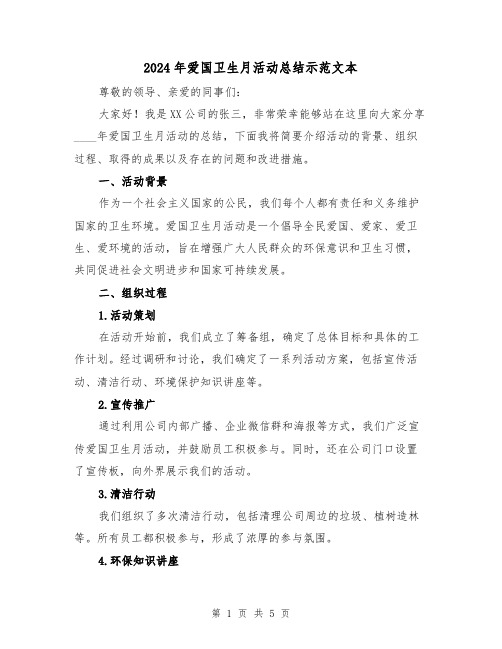 2024年爱国卫生月活动总结示范文本

尊敬的领导、亲爱的同事们:

大家好！我是XX公司的张三，非常荣幸能够站在这里向大家分享____年爱国卫生月活动的总结，下面我将简要介绍活动的背景、组织过程、取得的成果以及存在的问题和改进措施。

一、活动背景

作为一个社会主义国家的公民，我们每个人都有责任和义务维护国家的卫生环境。爱国卫生月活动是一个倡导全民爱国、爱家、爱卫生、爱环境的活动，旨在增强广大人民群众的环保意识和卫生习惯，共同促进社会文明进步和国家可持续发展。

二、组织过程

1.活动策划

在活动开始前，我们成立了筹备组，确定了总体目标和具体的工作计划。经过调研和讨论，我们确定了一系列活动方案，包括宣传活动、清洁行动、环境保护知识讲座等。

2.宣传推广

通过利用公司内部广播、企业微信群和海报等方式，我们广泛宣传爱国卫生月活动，并鼓励员工积极参与。同时，还在公司门口设置了宣传板，向外界展示我们的活动。

3.清洁行动

我们组织了多次清洁行动，包括清理公司周边的垃圾、植树造林等。所有员工都积极参与，形成了浓厚的参与氛围。

4.环保知识讲座

第 1 页 共 5 页